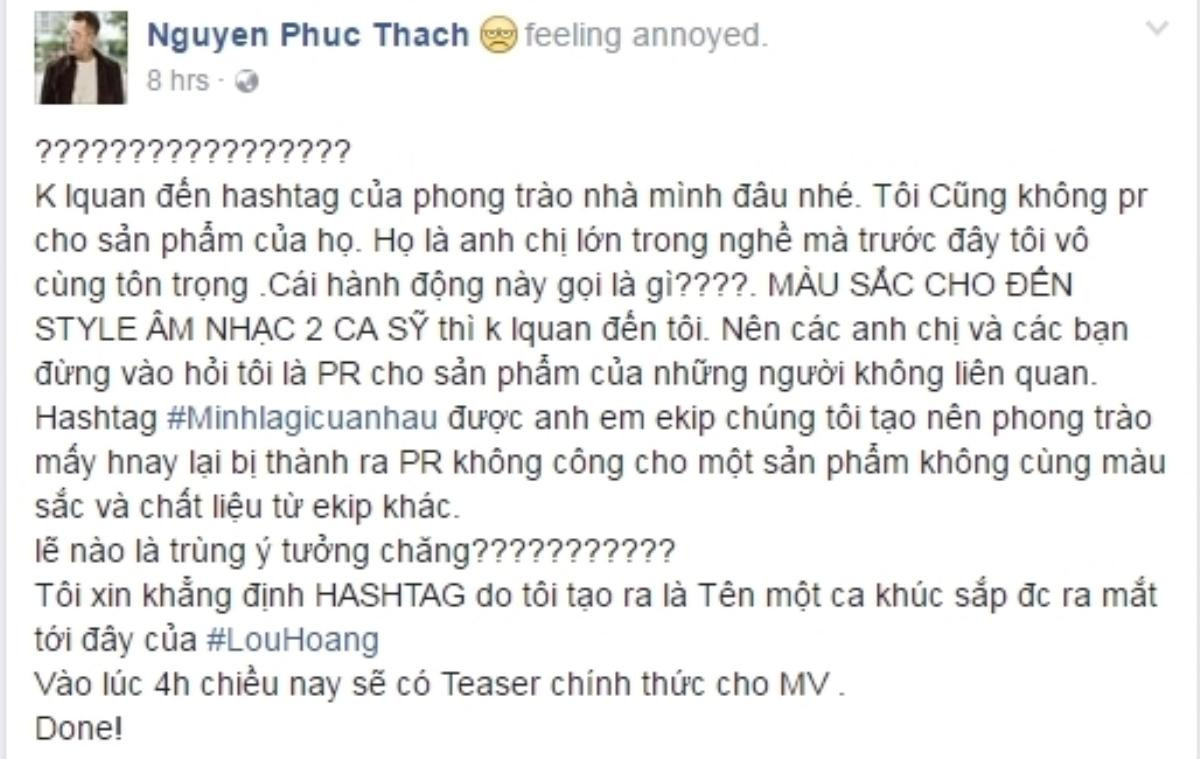 Nguyen Phuc Thach feeling annoyed.
8 hrs ·

????????????????
K lquan đến hashtag của phong trào nhà mình đâu nhé. Tôi Cũng không pr cho sản phẩm của họ. Họ là anh chị lớn trong nghề mà trước đây tôi vô cùng tôn trọng .Cái hành động này gọi là gì????. MÀU SẮC CHO ĐẾN STYLE ÂM NHẠC 2 CA SỸ thì k lquan đến tôi. Nên các anh chị và các bạn đừng vào hỏi tôi là PR cho sản phẩm của những người không liên quan. Hashtag #Minhlagicuanhau được anh em ekip chúng tôi tạo nên phong trào mấy hnay lại bị thành ra PR không công cho một sản phẩm không cùng màu sắc và chất liệu từ ekip khác.
lẽ nào là trùng ý tưởng chăng???????????
Tôi xin khẳng định HASHTAG do tôi tạo ra là Tên một ca khúc sắp đc ra mắt tới đây của #LouHoang
Vào lúc 4h chiều nay sẽ có Teaser chính thức cho MV .
Done!